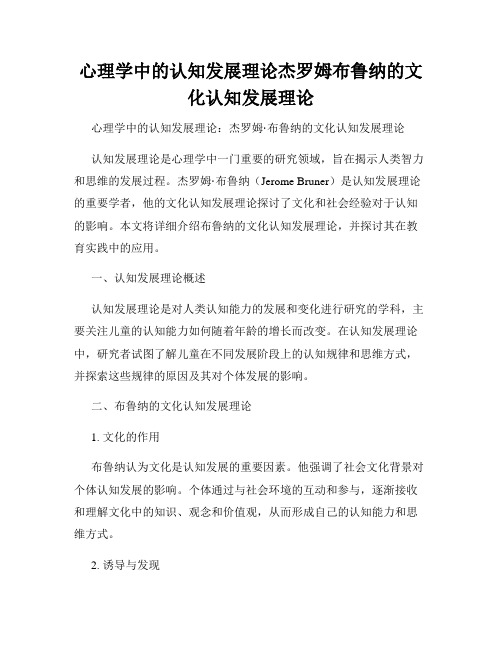 心理学中的认知发展理论杰罗姆布鲁纳的文化认知发展理论

心理学中的认知发展理论：杰罗姆·布鲁纳的文化认知发展理论

认知发展理论是心理学中一门重要的研究领域，旨在揭示人类智力和思维的发展过程。杰罗姆·布鲁纳（Jerome Bruner）是认知发展理论的重要学者，他的文化认知发展理论探讨了文化和社会经验对于认知的影响。本文将详细介绍布鲁纳的文化认知发展理论，并探讨其在教育实践中的应用。

一、认知发展理论概述

认知发展理论是对人类认知能力的发展和变化进行研究的学科，主要关注儿童的认知能力如何随着年龄的增长而改变。在认知发展理论中，研究者试图了解儿童在不同发展阶段上的认知规律和思维方式，并探索这些规律的原因及其对个体发展的影响。

二、布鲁纳的文化认知发展理论

1. 文化的作用

布鲁纳认为文化是认知发展的重要因素。他强调了社会文化背景对个体认知发展的影响。个体通过与社会环境的互动和参与，逐渐接收和理解文化中的知识、观念和价值观，从而形成自己的认知能力和思维方式。

2. 诱导与发现